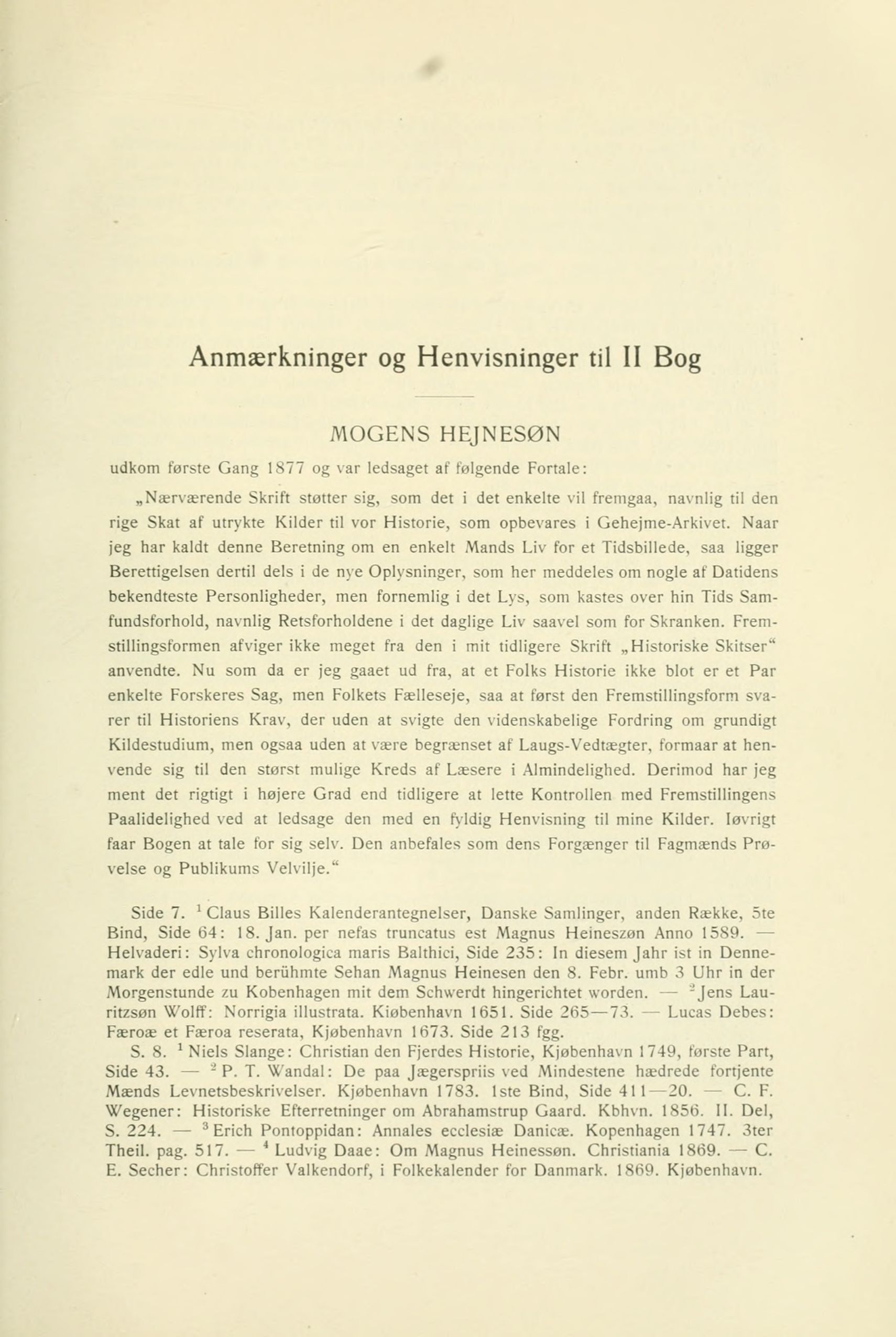 Anmærkninger og Henvisninger til II Bog

MOGENS HEJNESØN

udkom første Gang 1877 og var ledsaget af følgende Fortale:

„Nærværende Skrift støtter sig, som det i det enkelte vil fremgaa, navnlig til den rige Skat af utrykte Kilder til vor Historie, som opbevares i Gehejme-Arkivet. Naar jeg har kaldt denne Beretning om en enkelt Mands Liv for et Tidsbillede, saa ligger Berettigelsen dertil dels i de nye Oplysninger, som her meddeles om nogle af Datidens bekendteste Personligheder, men fornemlig i det Lys, som kastes over hin Tids Samfundsforhold, navnlig Retsforholdene i det daglige Liv saavel som for Skranken. Fremstillingsformen afviger ikke meget fra den i mit tidligere Skrift „Historiske Skitser“ anvendte. Nu som da er jeg gaaet ud fra, at et Folks Historie ikke blot er et Par enkelte Forskeres Sag, men Folkets Fælleseje, saa at først den Fremstillingsform svarer til Historiens Krav, der uden at svigte den videnskabelige Fordring om grundigt Kildestudium, men ogsaa uden at være begrænset af Laugs-Vedtægter, formaar at henvende sig til den størst mulige Kreds af Læsere i Almindelighed. Derimod har jeg ment det rigtigt i højere Grad end tidligere at lette Kontrollen med Fremstillingens Paalidelighed ved at ledsage den med en fyldig Henvisning til mine Kilder. Iøvrigt faar Bogen at tale for sig selv. Den anbefales som dens Forgænger til Fagmænds Prøvelse og Publikums Velvilje.“

Side 7. $^1$ Claus Billes Kalenderantegnelser, Danske Samlinger, anden Række, 5te Bind, Side 64: 18. Jan. per nefas truncatus est Magnus Heineszøn Anno 1589. — Helvaderi: Sylva chronologica maris Balthici, Side 235: In diesem Jahr ist in Dennemark der edle und berühmte Sehan Magnus Heinesen den 8. Febr. umb 3 Uhr in der Morgenstunde zu Kobenhagen mit dem Schwerdt hingerichtet worden. — $^2$ Jens Lauritzsøn Wolff: Norrigia illustrata. Kiøbenhavn 1651. Side 265—73. — Lucas Debes: Færoæ et Færoa reserata, Kjøbenhavn 1673. Side 213 fgg.
S. 8. $^1$ Niels Slange: Christian den Fjerdes Historie, Kjøbenhavn 1749, første Part, Side 43. — $^2$ P. T. Wandal: De paa Jægerspriis ved Mindestene hædrede fortjente Mænds Levnetsbeskrivelser. Kjøbenhavn 1783. 1ste Bind, Side 411—20. — C. F. Wegener: Historiske Efterretninger om Abrahamstrup Gaard. Kbhvn. 1856. II. Del, S. 224. — $^3$ Erich Pontoppidan: Annales ecclesiæ Danicæ. Kopenhagen 1747. 3ter Theil. pag. 517. — $^4$ Ludvig Daae: Om Magnus Heinessøn. Christiania 1869. — C. E. Secher: Christoffer Valkendorf, i Folkekalender for Danmark. 1869. Kjøbenhavn.